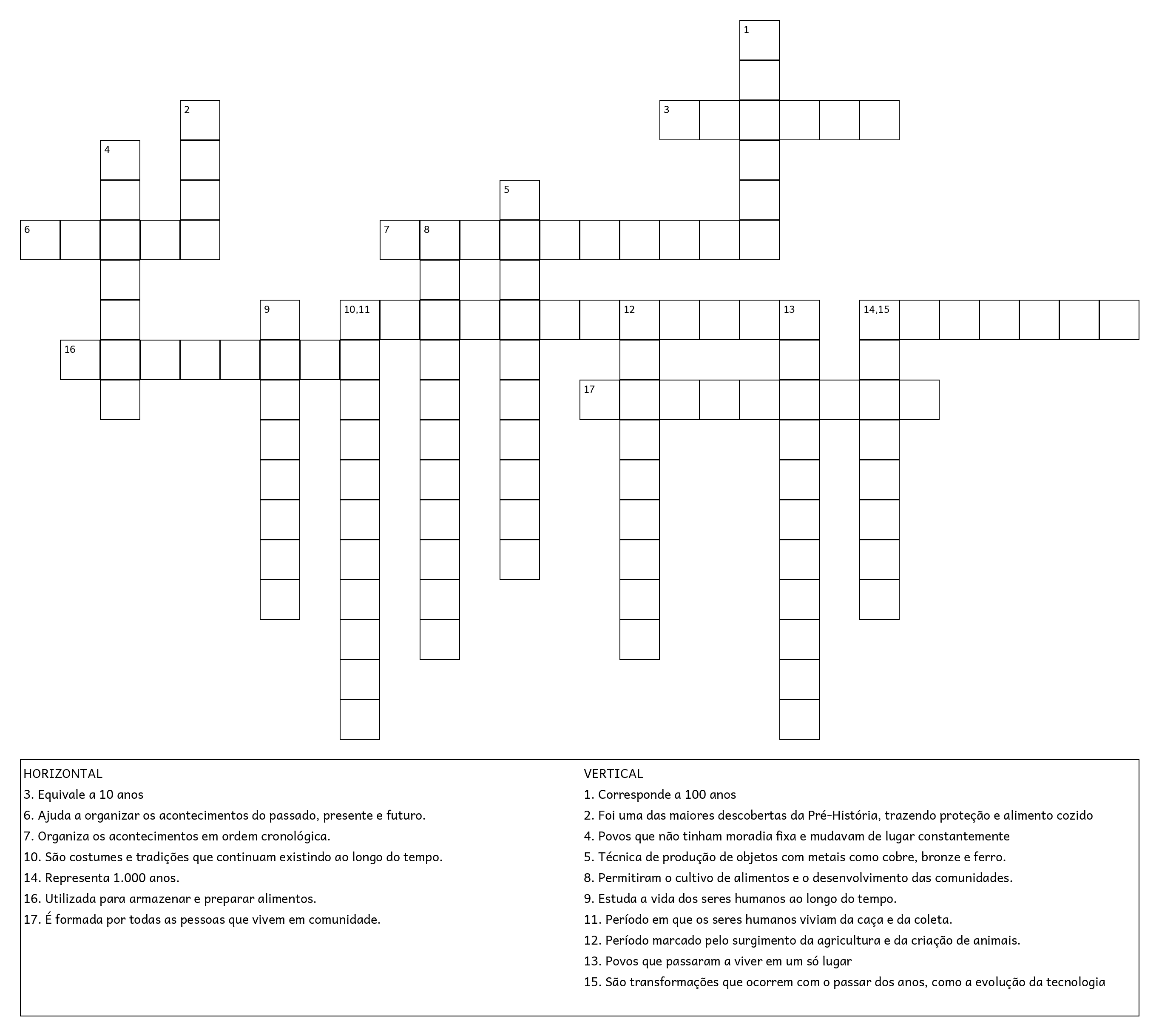 1
2
3
4
5
6
7
8
9
10,11
12
13
14,15
16
17

HORIZONTAL
3. Equivale a 10 anos
6. Ajuda a organizar os acontecimentos do passado, presente e futuro.
7. Organiza os acontecimentos em ordem cronológica.
10. São costumes e tradições que continuam existindo ao longo do tempo.
14. Representa 1.000 anos.
16. Utilizada para armazenar e preparar alimentos.
17. É formada por todas as pessoas que vivem em comunidade.

VERTICAL
1. Corresponde a 100 anos
2. Foi uma das maiores descobertas da Pré-História, trazendo proteção e alimento cozido
4. Povos que não tinham moradia fixa e mudavam de lugar constantemente
5. Técnica de produção de objetos com metais como cobre, bronze e ferro.
8. Permitiram o cultivo de alimentos e o desenvolvimento das comunidades.
9. Estuda a vida dos seres humanos ao longo do tempo.
11. Período em que os seres humanos viviam da caça e da coleta.
12. Período marcado pelo surgimento da agricultura e da criação de animais.
13. Povos que passaram a viver em um só lugar
15. São transformações que ocorrem com o passar dos anos, como a evolução da tecnologia